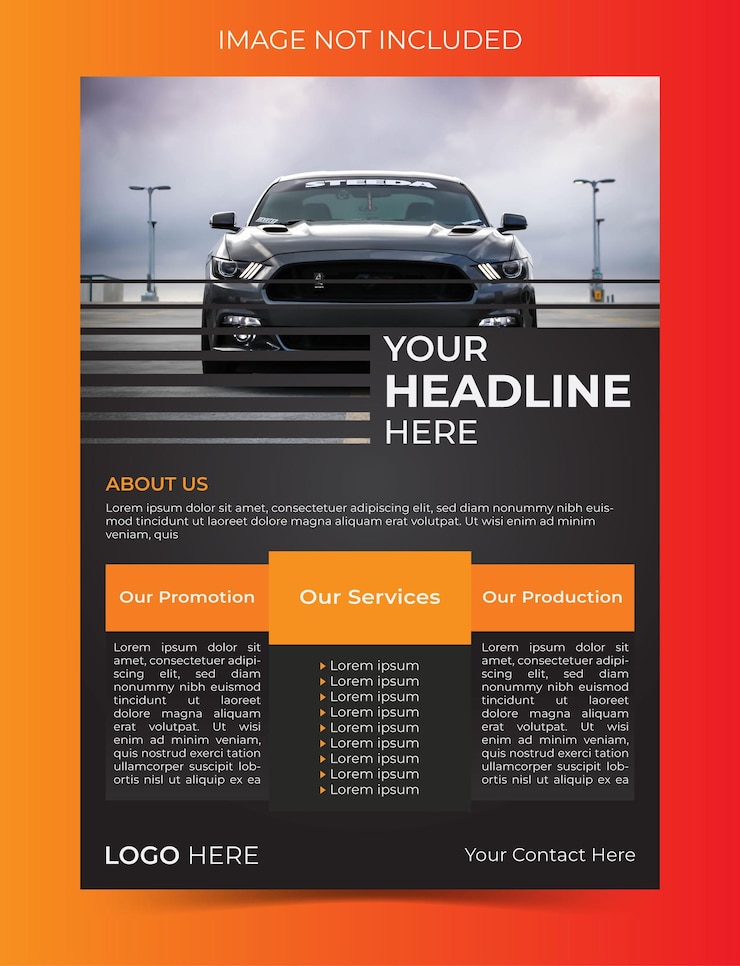 IMAGE NOT INCLUDED

STEEDA

YOUR
HEADLINE
HERE

ABOUT US

Lorem ipsum dolor sit amet, consectetuer adipiscing elit, sed diam nonummy nibh euismod tincidunt ut laoreet dolore magna aliquam erat volutpat. Ut wisi enim ad minim veniam, quis

Our Promotion

Lorem ipsum dolor sit amet, consectetuer adipiscing elit, sed diam nonummy nibh euismod tincidunt ut laoreet dolore magna aliquam erat volutpat. Ut wisi enim ad minim veniam, quis nostrud exerci tation ullamcorper suscipit lobortis nisl ut aliquip ex ea

Our Services

Lorem ipsum
Lorem ipsum
Lorem ipsum
Lorem ipsum
Lorem ipsum
Lorem ipsum
Lorem ipsum
Lorem ipsum
Lorem ipsum

Our Production

Lorem ipsum dolor sit amet, consectetuer adipiscing elit, sed diam nonummy nibh euismod tincidunt ut laoreet dolore magna aliquam erat volutpat. Ut wisi enim ad minim veniam, quis nostrud exerci tation ullamcorper suscipit lobortis nisl ut aliquip ex ea

LOGO HERE

Your Contact Here